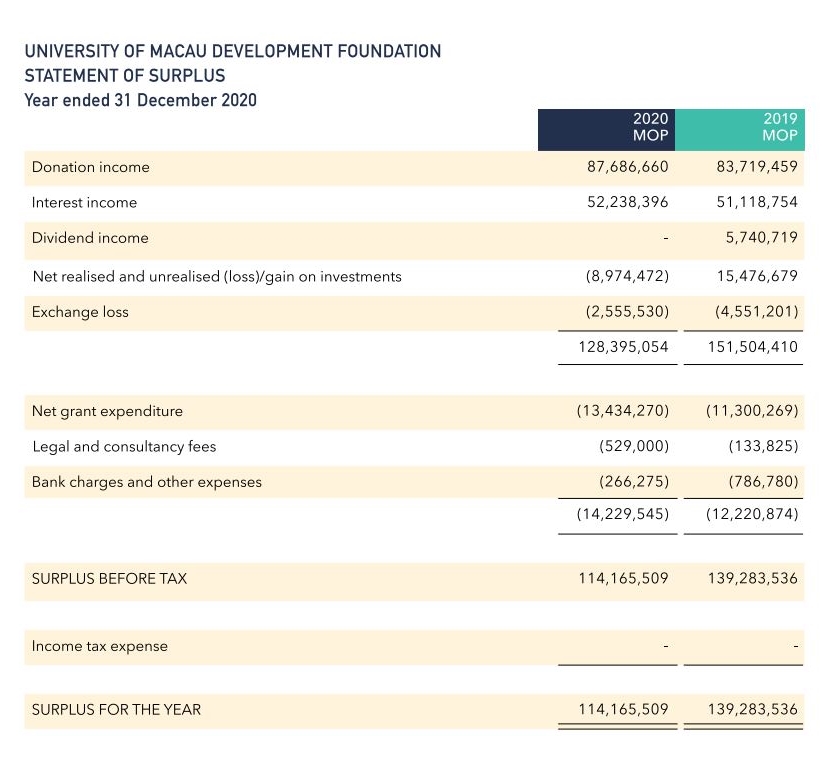 UNIVERSITY OF MACAU DEVELOPMENT FOUNDATION
STATEMENT OF SURPLUS
Year ended 31 December 2020

| | 2020 MOP | 2019 MOP |
|---|---|---|
| Donation income | 87,686,660 | 83,719,459 |
| Interest income | 52,238,396 | 51,118,754 |
| Dividend income | - | 5,740,719 |
| Net realised and unrealised (loss)/gain on investments | (8,974,472) | 15,476,679 |
| Exchange loss | (2,555,530) | (4,551,201) |
| | 128,395,054 | 151,504,410 |
| Net grant expenditure | (13,434,270) | (11,300,269) |
| Legal and consultancy fees | (529,000) | (133,825) |
| Bank charges and other expenses | (266,275) | (786,780) |
| | (14,229,545) | (12,220,874) |
| SURPLUS BEFORE TAX | 114,165,509 | 139,283,536 |
| Income tax expense | - | - |
| SURPLUS FOR THE YEAR | 114,165,509 | 139,283,536 |